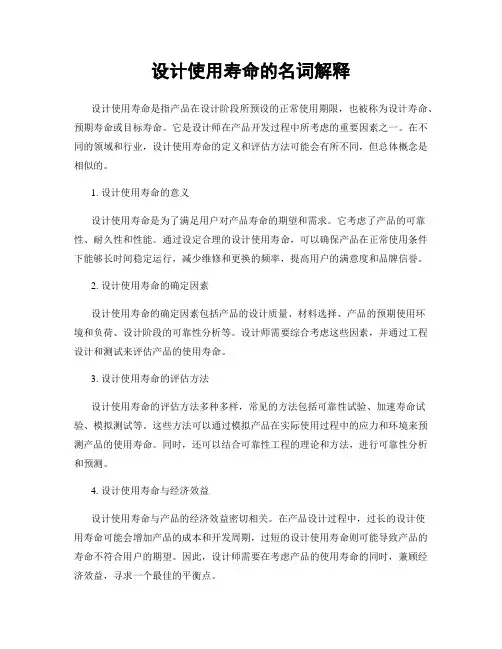 设计使用寿命的名词解释

设计使用寿命是指产品在设计阶段所预设的正常使用期限，也被称为设计寿命、预期寿命或目标寿命。它是设计师在产品开发过程中所考虑的重要因素之一。在不同的领域和行业，设计使用寿命的定义和评估方法可能会有所不同，但总体概念是相似的。

1. 设计使用寿命的意义

设计使用寿命是为了满足用户对产品寿命的期望和需求。它考虑了产品的可靠性、耐久性和性能。通过设定合理的设计使用寿命，可以确保产品在正常使用条件下能够长时间稳定运行，减少维修和更换的频率，提高用户的满意度和品牌信誉。

2. 设计使用寿命的确定因素

设计使用寿命的确定因素包括产品的设计质量、材料选择、产品的预期使用环境和负荷、设计阶段的可靠性分析等。设计师需要综合考虑这些因素，并通过工程设计和测试来评估产品的使用寿命。

3. 设计使用寿命的评估方法

设计使用寿命的评估方法多种多样，常见的方法包括可靠性试验、加速寿命试验、模拟测试等。这些方法可以通过模拟产品在实际使用过程中的应力和环境来预测产品的使用寿命。同时，还可以结合可靠性工程的理论和方法，进行可靠性分析和预测。

4. 设计使用寿命与经济效益

设计使用寿命与产品的经济效益密切相关。在产品设计过程中，过长的设计使用寿命可能会增加产品的成本和开发周期，过短的设计使用寿命则可能导致产品的寿命不符合用户的期望。因此，设计师需要在考虑产品的使用寿命的同时，兼顾经济效益，寻求一个最佳的平衡点。